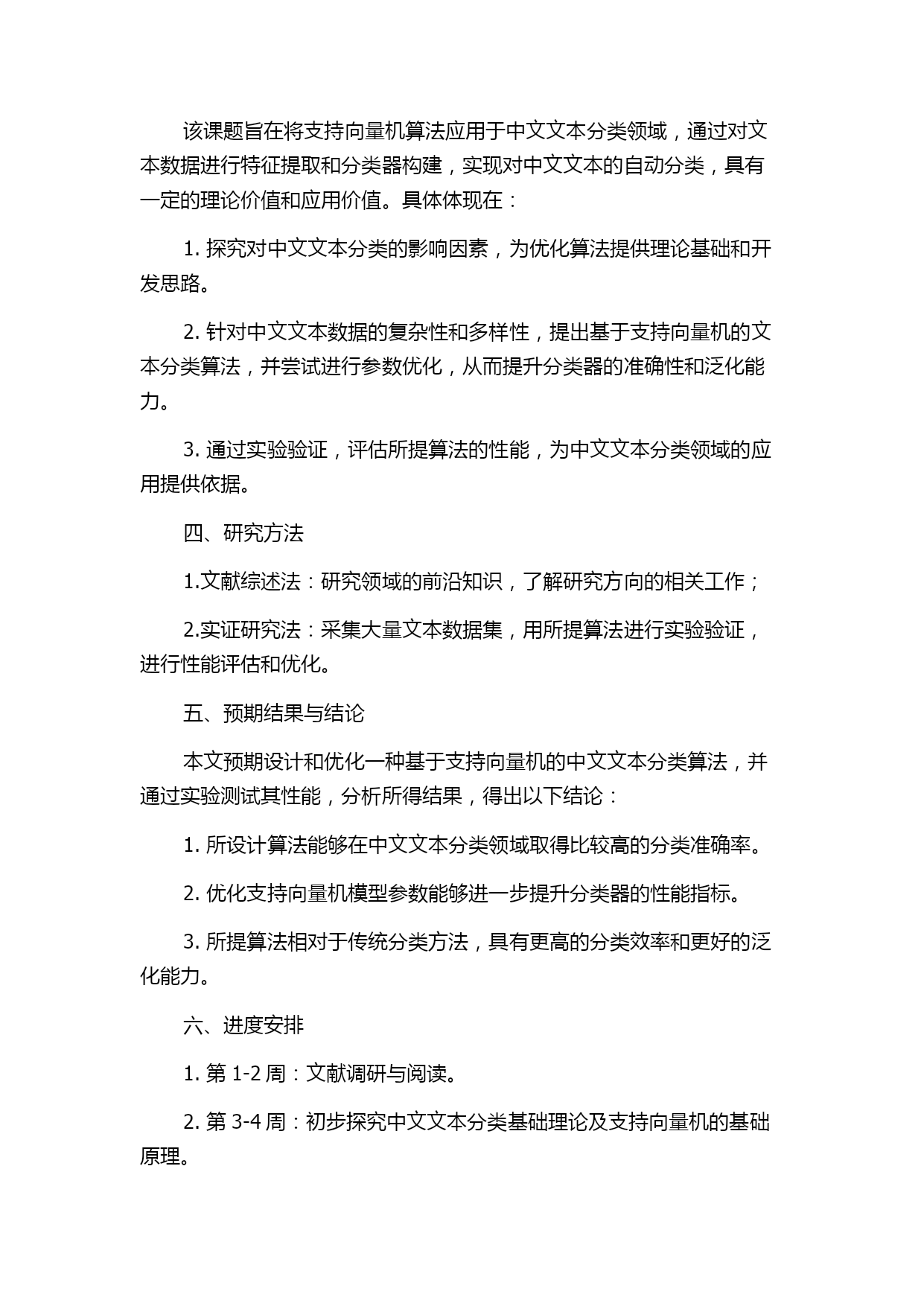 该课题旨在将支持向量机算法应用于中文文本分类领域，通过对文本数据进行特征提取和分类器构建，实现对中文文本的自动分类，具有一定的理论价值和应用价值。具体体现在：

1. 探究对中文文本分类的影响因素，为优化算法提供理论基础和开发思路。

2. 针对中文文本数据的复杂性和多样性，提出基于支持向量机的文本分类算法，并尝试进行参数优化，从而提升分类器的准确性和泛化能力。

3. 通过实验验证，评估所提算法的性能，为中文文本分类领域的应用提供依据。

四、研究方法

1.文献综述法：研究领域的前沿知识，了解研究方向的相关工作；

2.实证研究法：采集大量文本数据集，用所提算法进行实验验证，进行性能评估和优化。

五、预期结果与结论

本文预期设计和优化一种基于支持向量机的中文文本分类算法，并通过实验测试其性能，分析所得结果，得出以下结论：

1. 所设计算法能够在中文文本分类领域取得比较高的分类准确率。

2. 优化支持向量机模型参数能够进一步提升分类器的性能指标。

3. 所提算法相对于传统分类方法，具有更高的分类效率和更好的泛化能力。

六、进度安排

1. 第 1-2 周：文献调研与阅读。

2. 第 3-4 周：初步探究中文文本分类基础理论及支持向量机的基础原理。